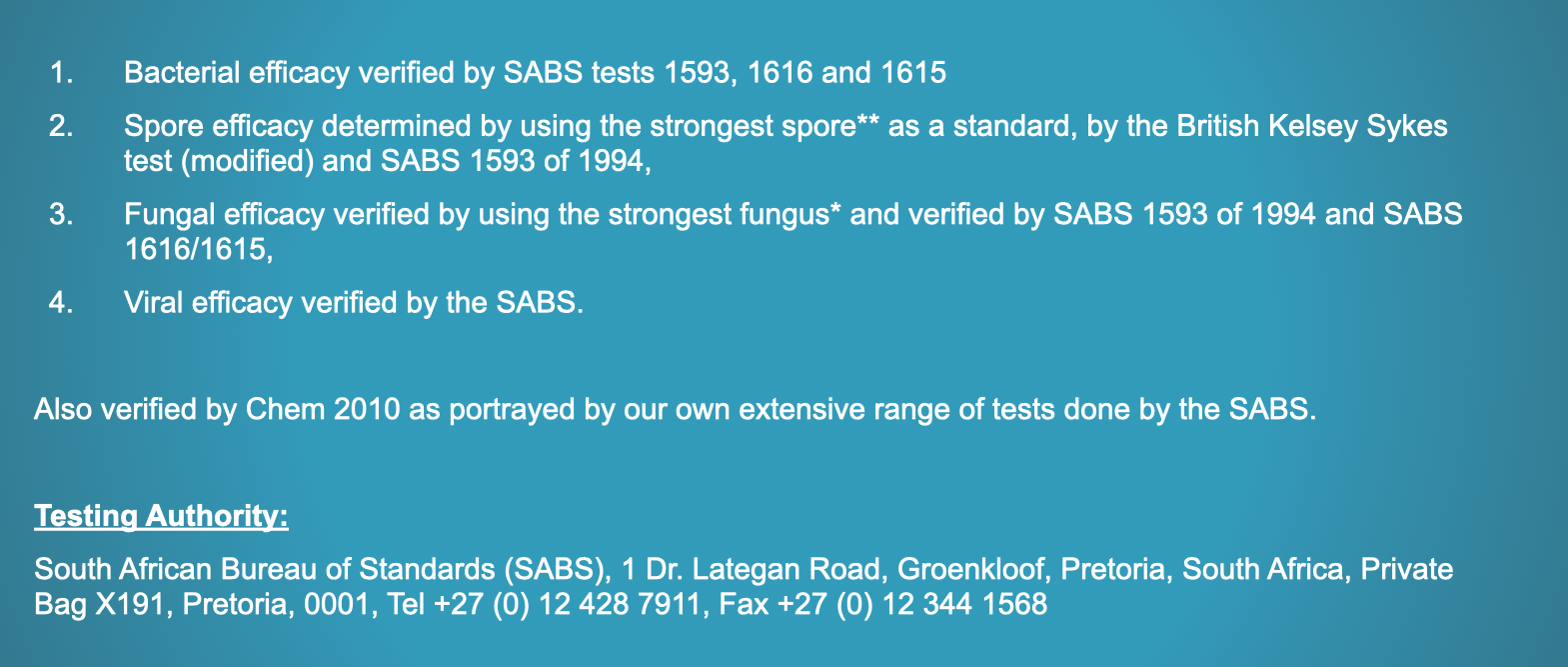 1. Bacterial efficacy verified by SABS tests 1593, 1616 and 1615

2. Spore efficacy determined by using the strongest spore** as a standard, by the British Kelsey Sykes test (modified) and SABS 1593 of 1994,

3. Fungal efficacy verified by using the strongest fungus* and verified by SABS 1593 of 1994 and SABS 1616/1615,

4. Viral efficacy verified by the SABS.

Also verified by Chem 2010 as portrayed by our own extensive range of tests done by the SABS.

Testing Authority:

South African Bureau of Standards (SABS), 1 Dr. Lategan Road, Groenkloof, Pretoria, South Africa, Private Bag X191, Pretoria, 0001, Tel +27 (0) 12 428 7911, Fax +27 (0) 12 344 1568